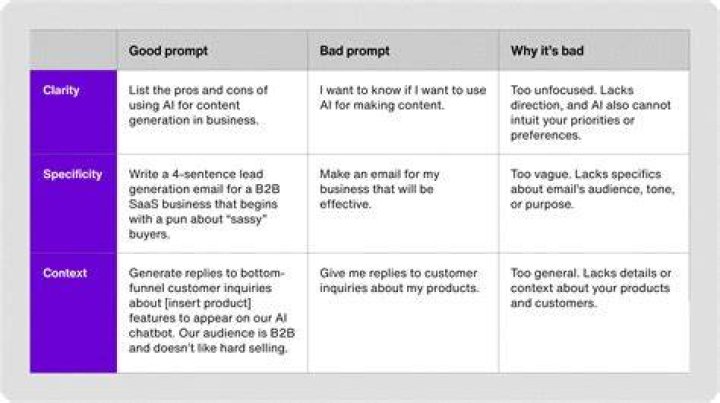 | | Good prompt | Bad prompt | Why it's bad |
|---|---|---|---|
| Clarity | List the pros and cons of using AI for content generation in business. | I want to know if I want to use AI for making content. | Too unfocused. Lacks direction, and AI also cannot intuit your priorities or preferences. |
| Specificity | Write a 4-sentence lead generation email for a B2B SaaS business that begins with a pun about "sassy" buyers. | Make an email for my business that will be effective. | Too vague. Lacks specifics about email's audience, tone, or purpose. |
| Context | Generate replies to bottom-funnel customer inquiries about [insert product] features to appear on our AI chatbot. Our audience is B2B and doesn't like hard selling. | Give me replies to customer inquiries about my products. | Too general. Lacks details or context about your products and customers. |